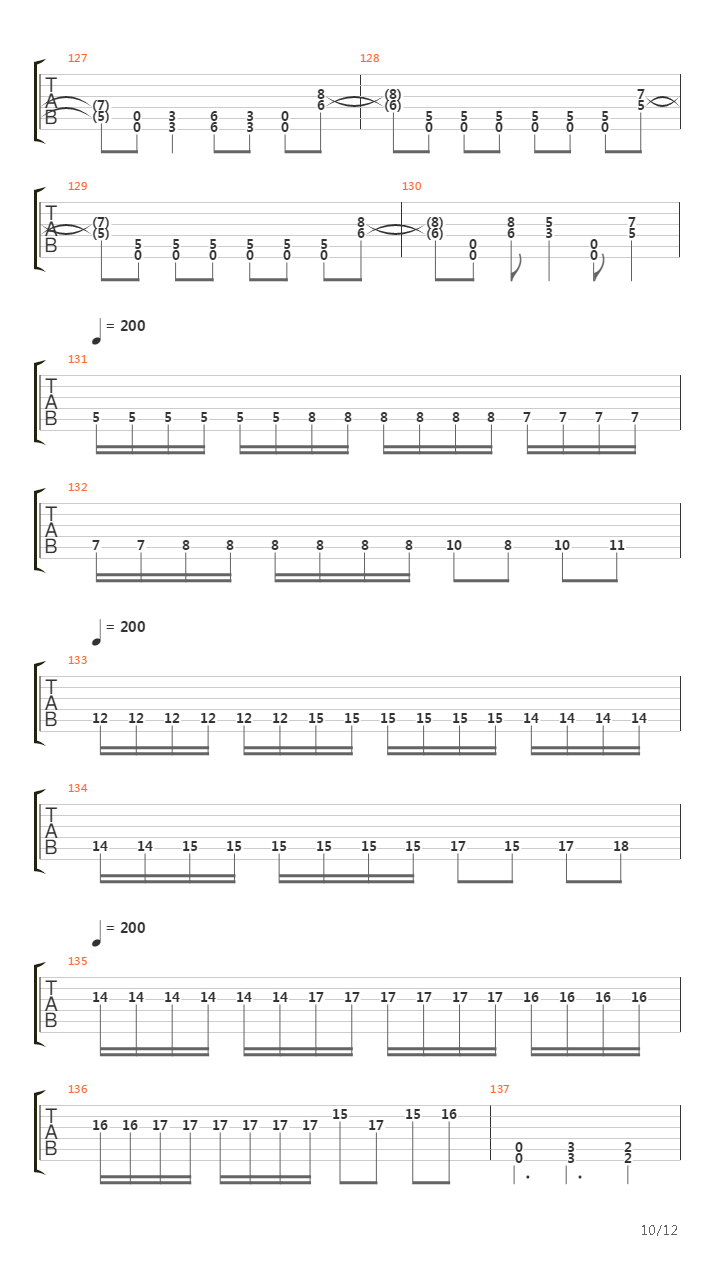 127

T A B (7) (5) 0 0 3 3 6 6 3 3 0 0 8 6

128

(8) (6) 5 0 5 0 5 0 5 0 5 0 5 0 7 5

129

T A B (7) (5) 5 0 5 0 5 0 5 0 5 0 5 0 8 6

130

(8) (6) 0 0 8 6 5 3 0 0 7 5

= 200

131

T A B 5 5 5 5 5 5 8 8 8 8 8 8 7 7 7 7

132

T A B 7 7 8 8 8 8 8 8 10 8 10 11

= 200

133

T A B 12 12 12 12 12 12 15 15 15 15 15 15 14 14 14 14

134

T A B 14 14 15 15 15 15 15 15 17 15 17 18

= 200

135

T A B 14 14 14 14 14 14 17 17 17 17 17 17 16 16 16 16

136

T A B 16 16 17 17 17 17 17 17 15 17 15 16

137

0 0 3 3 2 2

10/12